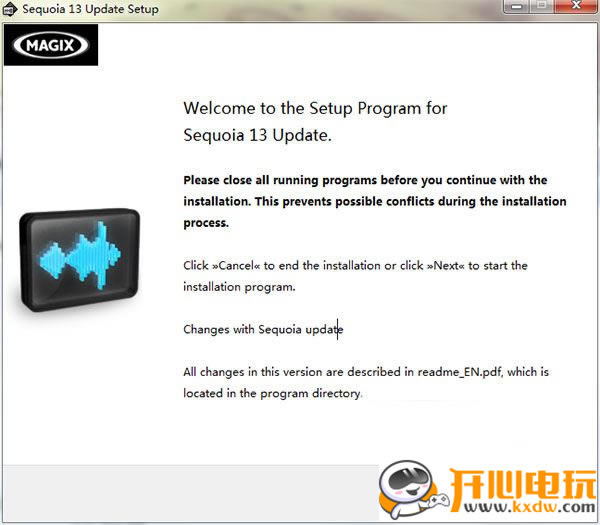 Sequoia 13 Update Setup

MAGIX

Welcome to the Setup Program for Sequoia 13 Update.

Please close all running programs before you continue with the installation. This prevents possible conflicts during the installation process.

Click »Cancel« to end the installation or click »Next« to start the installation program.

Changes with Sequoia update

All changes in this version are described in readme_EN.pdf, which is located in the program directory.

开心电玩
www.kxdw.com